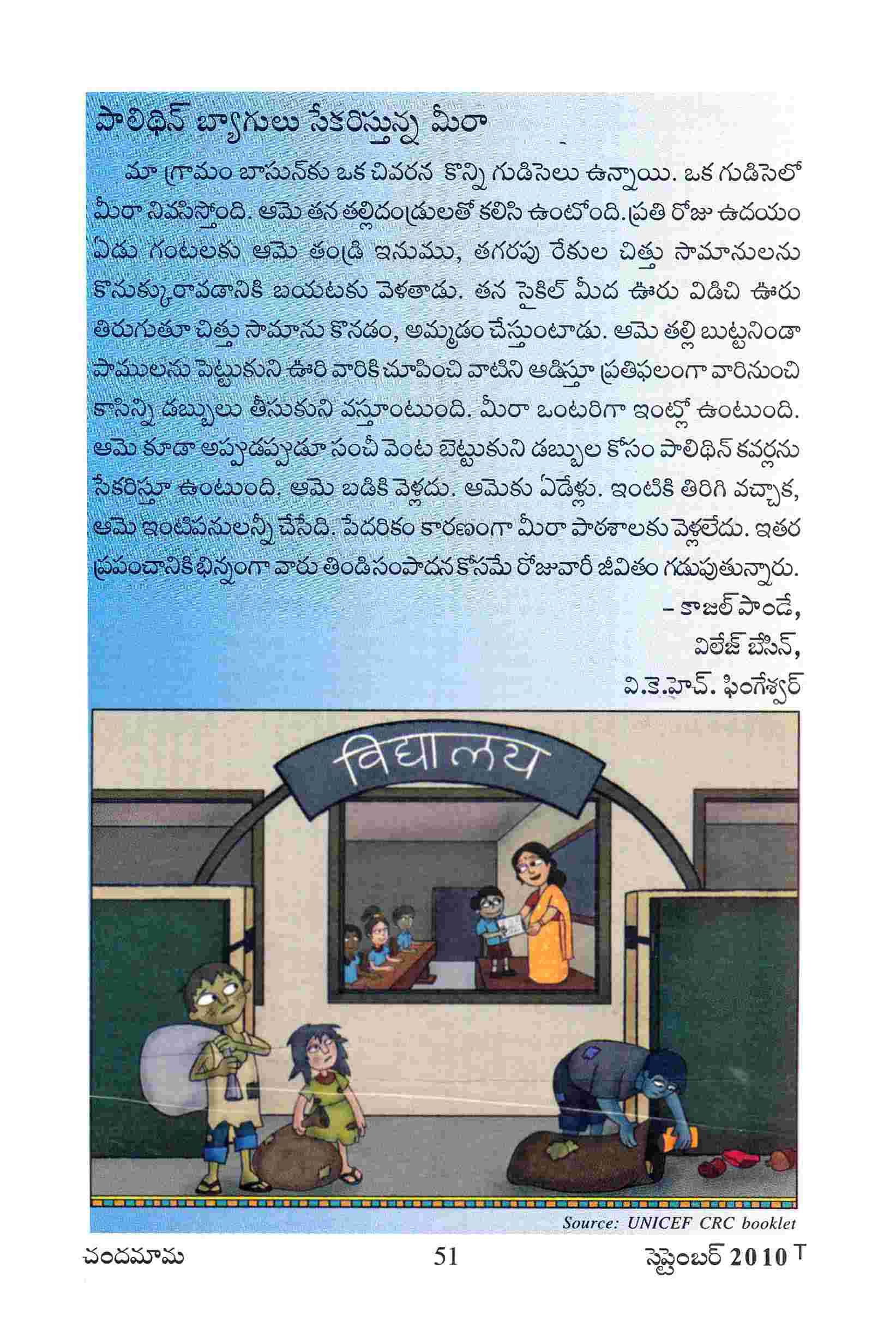 పాలిథిన్ బ్యాగులు సేకరిస్తున్న మీరా

మా గ్రామం బాసున్‌కు ఒక చివరన కొన్ని గుడిసెలు ఉన్నాయి. ఒక గుడిసెలో మీరా నివసిస్తోంది. ఆమె తన తల్లిదండ్రులతో కలిసి ఉంటోంది. ప్రతి రోజు ఉదయం ఏడు గంటలకు ఆమె తండ్రి ఇనుము, తగరపు రేకుల చిత్తు సామానులను కొనుక్కురావడానికి బయటకు వెళతాడు. తన సైకిల్ మీద ఊరు విడిచి ఊరు తిరుగుతూ చిత్తు సామాను కొనడం, అమ్మడం చేస్తుంటాడు. ఆమె తల్లి బుట్టనిండా పాములను పెట్టుకుని ఊరి వారికి చూపించి వాటిని ఆడిస్తూ ప్రతిఫలంగా వారినుంచి కాసిన్ని డబ్బులు తీసుకుని వస్తూంటుంది. మీరా ఒంటరిగా ఇంట్లో ఉంటుంది. ఆమె కూడా అప్పుడప్పుడూ సంచీ వెంట బెట్టుకుని డబ్బుల కోసం పాలిథిన్ కవర్లను సేకరిస్తూ ఉంటుంది. ఆమె బడికి వెళ్లదు. ఆమెకు ఏడేళ్లు. ఇంటికి తిరిగి వచ్చాక, ఆమె ఇంటిపనులన్నీ చేసేది. పేదరికం కారణంగా మీరా పాఠశాలకు వెళ్లలేదు. ఇతర ప్రపంచానికి భిన్నంగా వారు తిండిసంపాదన కోసమే రోజువారీ జీవితం గడుపుతున్నారు.

– కాజల్ పాండే,
విలేజ్ బేసిన్,
వి.కె.హెచ్. ఫింగేశ్వర్

विद्यालय

Source: UNICEF CRC booklet

చందమామ 51 సెప్టెంబర్ 2010 T